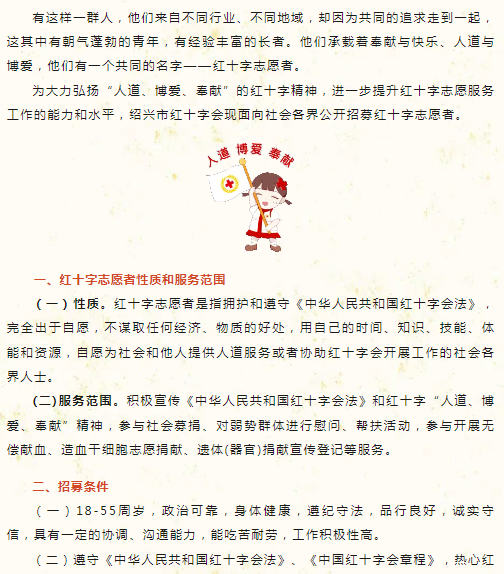 有这样一群人，他们来自不同行业、不同地域，却因为共同的追求走到一起，这其中有朝气蓬勃的青年，有经验丰富的长者。他们承载着奉献与快乐、人道与博爱，他们有一个共同的名字——红十字志愿者。

为大力弘扬“人道、博爱、奉献”的红十字精神，进一步提升红十字志愿服务工作的能力和水平，绍兴市红十字会现面向社会各界公开招募红十字志愿者。

人道 博爱 奉献

一、红十字志愿者性质和服务范围

（一）性质。红十字志愿者是指拥护和遵守《中华人民共和国红十字会法》，完全出于自愿，不谋取任何经济、物质的好处，用自己的时间、知识、技能、体能和资源，自愿为社会和他人提供人道服务或者协助红十字会开展工作的社会各界人士。

(二)服务范围。积极宣传《中华人民共和国红十字会法》和红十字“人道、博爱、奉献”精神，参与社会募捐、对弱势群体进行慰问、帮扶活动，参与开展无偿献血、造血干细胞志愿捐献、遗体(器官)捐献宣传登记等服务。

二、招募条件

（一）18-55周岁，政治可靠，身体健康，遵纪守法，品行良好，诚实守信，具有一定的协调、沟通能力，能吃苦耐劳，工作积极性高。

（二）遵守《中华人民共和国红十字会法》、《中国红十字会章程》，热心红